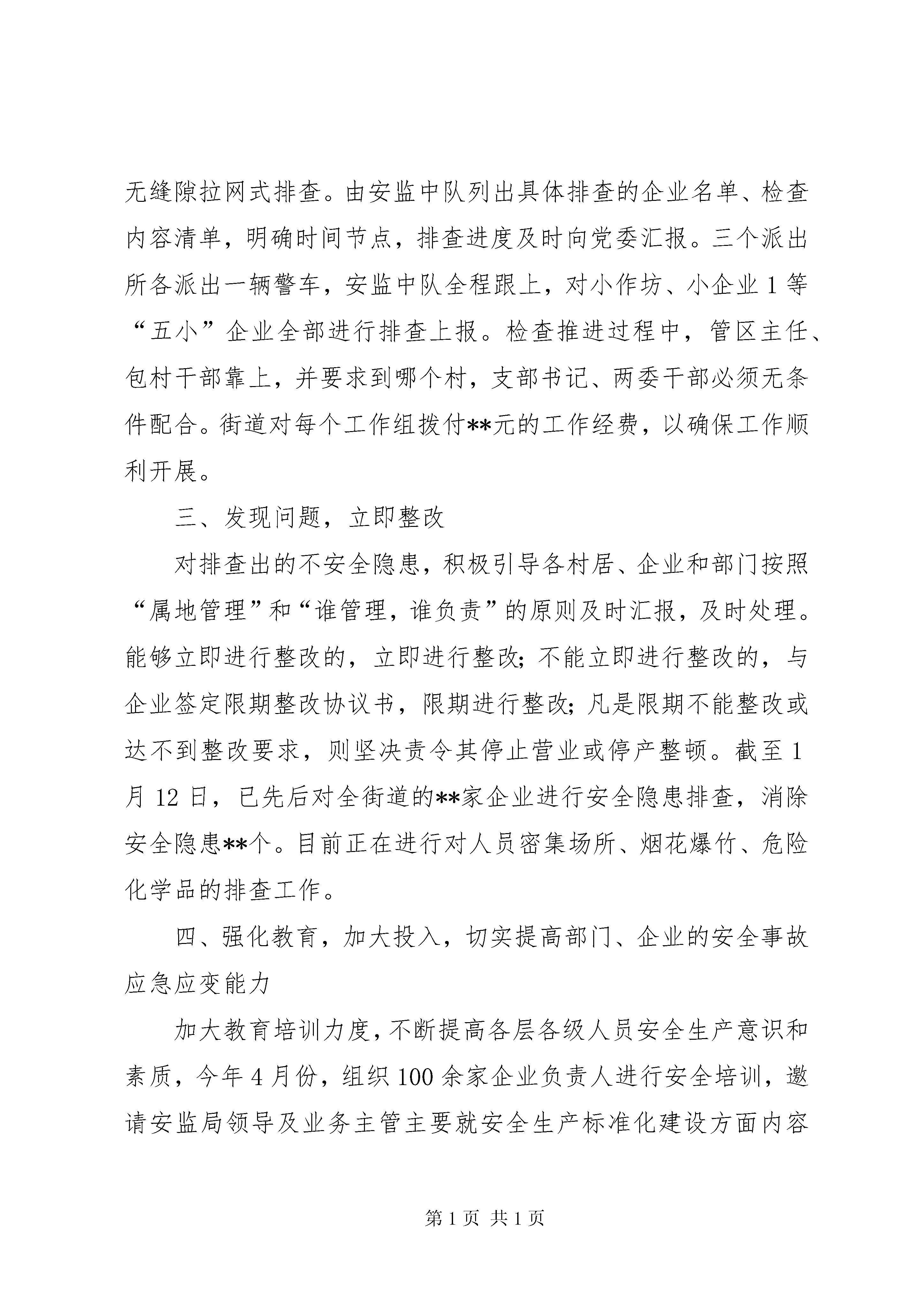 无缝隙拉网式排查。由安监中队列出具体排查的企业名单、检查内容清单，明确时间节点，排查进度及时向党委汇报。三个派出所各派出一辆警车，安监中队全程跟上，对小作坊、小企业1等“五小”企业全部进行排查上报。检查推进过程中，管区主任、包村干部靠上，并要求到哪个村，支部书记、两委干部必须无条件配合。街道对每个工作组拨付**元的工作经费，以确保工作顺利开展。

三、发现问题，立即整改

对排查出的不安全隐患，积极引导各村居、企业和部门按照“属地管理”和“谁管理，谁负责”的原则及时汇报，及时处理。能够立即进行整改的，立即进行整改；不能立即进行整改的，与企业签定限期整改协议书，限期进行整改；凡是限期不能整改或达不到整改要求，则坚决责令其停止营业或停产整顿。截至1月12日，已先后对全街道的**家企业进行安全隐患排查，消除安全隐患**个。目前正在进行对人员密集场所、烟花爆竹、危险化学品的排查工作。

四、强化教育，加大投入，切实提高部门、企业的安全事故应急应变能力

加大教育培训力度，不断提高各层各级人员安全生产意识和素质，今年4月份，组织100余家企业负责人进行安全培训，邀请安监局领导及业务主管主要就安全生产标准化建设方面内容

第1页 共1页